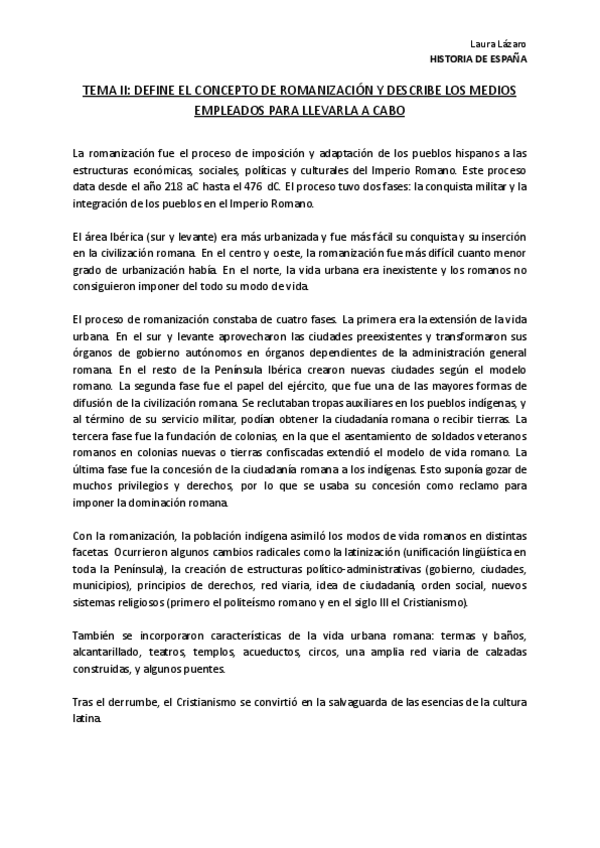 Laura Lázaro
HISTORIA DE ESPAÑA

TEMA II: DEFINE EL CONCEPTO DE ROMANIZACIÓN Y DESCRIBE LOS MEDIOS EMPLEADOS PARA LLEVARLA A CABO

La romanización fue el proceso de imposición y adaptación de los pueblos hispanos a las estructuras económicas, sociales, políticas y culturales del Imperio Romano. Este proceso data desde el año 218 aC hasta el 476 dC. El proceso tuvo dos fases: la conquista militar y la integración de los pueblos en el Imperio Romano.

El área Ibérica (sur y levante) era más urbanizada y fue más fácil su conquista y su inserción en la civilización romana. En el centro y oeste, la romanización fue más difícil cuanto menor grado de urbanización había. En el norte, la vida urbana era inexistente y los romanos no consiguieron imponer del todo su modo de vida.

El proceso de romanización constaba de cuatro fases. La primera era la extensión de la vida urbana. En el sur y levante aprovecharon las ciudades preexistentes y transformaron sus órganos de gobierno autónomos en órganos dependientes de la administración general romana. En el resto de la Península Ibérica crearon nuevas ciudades según el modelo romano. La segunda fase fue el papel del ejército, que fue una de las mayores formas de difusión de la civilización romana. Se reclutaban tropas auxiliares en los pueblos indígenas, y al término de su servicio militar, podían obtener la ciudadanía romana o recibir tierras. La tercera fase fue la fundación de colonias, en la que el asentamiento de soldados veteranos romanos en colonias nuevas o tierras confiscadas extendió el modelo de vida romano. La última fase fue la concesión de la ciudadanía romana a los indígenas. Esto suponía gozar de muchos privilegios y derechos, por lo que se usaba su concesión como reclamo para imponer la dominación romana.

Con la romanización, la población indígena asimiló los modos de vida romanos en distintas facetas. Ocurrieron algunos cambios radicales como la latinización (unificación lingüística en toda la Península), la creación de estructuras político-administrativas (gobierno, ciudades, municipios), principios de derechos, red viaria, idea de ciudadanía, orden social, nuevos sistemas religiosos (primero el politeísmo romano y en el siglo III el Cristianismo).

También se incorporaron características de la vida urbana romana: termas y baños, alcantarillado, teatros, templos, acueductos, circos, una amplia red viaria de calzadas construidas, y algunos puentes.

Tras el derrumbe, el Cristianismo se convirtió en la salvaguarda de las esencias de la cultura latina.